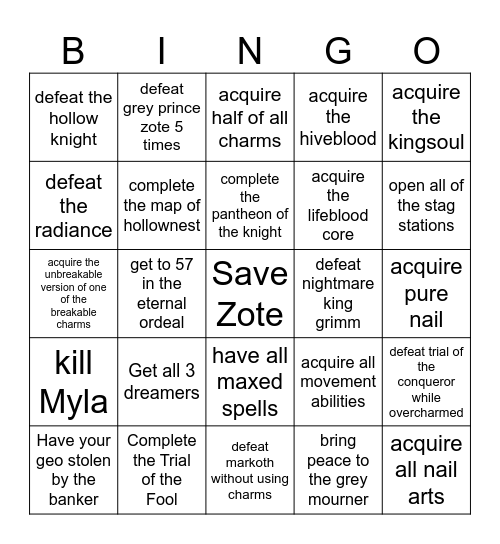 | B | I | N | G | O |
|---|---|---|---|---|
| defeat the hollow knight | defeat grey prince zote 5 times | acquire half of all charms | acquire the hiveblood | acquire the kingsoul |
| defeat the radiance | complete the map of hollownest | complete the pantheon of the knight | acquire the lifeblood core | open all of the stag stations |
| acquire the unbreakable version of one of the breakable charms | get to 57 in the eternal ordeal | Save Zote | defeat nightmare king grimm | acquire pure nail |
| kill Myla | Get all 3 dreamers | have all maxed spells | acquire all movement abilities | defeat trial of the conqueror while overcharmed |
| Have your geo stolen by the banker | Complete the Trial of the Fool | defeat markoth without using charms | bring peace to the grey mourner | acquire all nail arts |